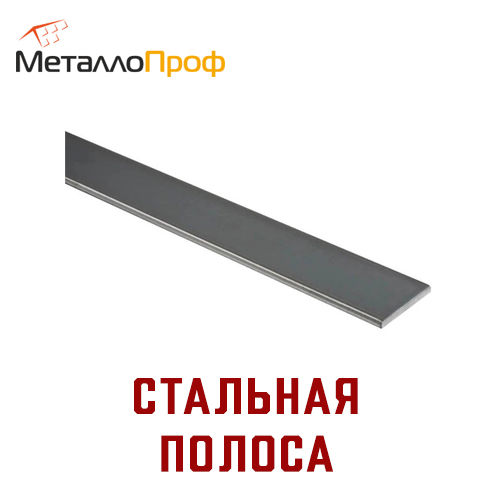 МеталлоПроф

СТАЛЬНАЯ
ПОЛОСА